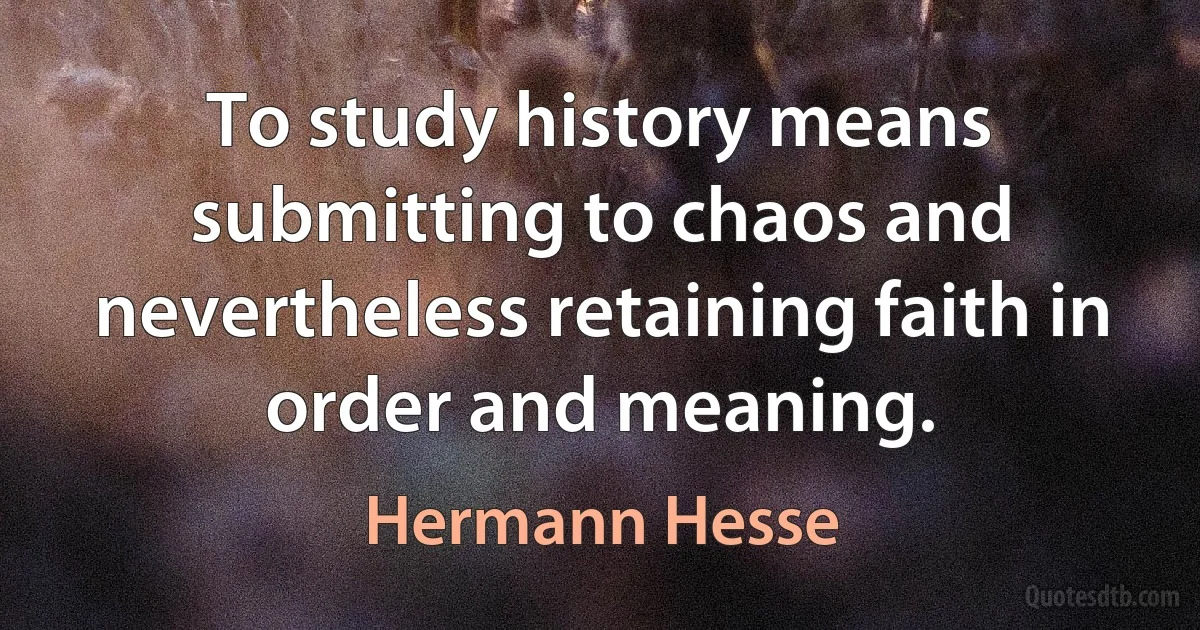 To study history means submitting to chaos and nevertheless retaining faith in order and meaning.

Hermann Hesse

Quotesdtb.com